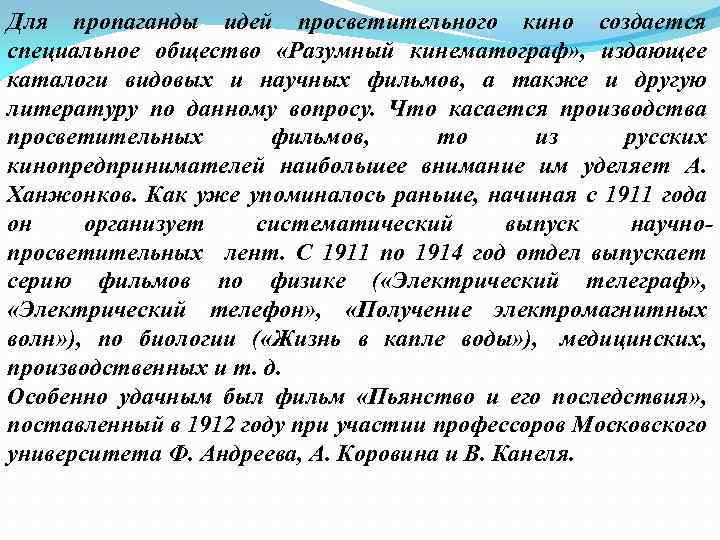 Для пропаганды идей просветительного кино создается специальное общество «Разумный кинематограф», издающее каталоги видовых и научных фильмов, а также и другую литературу по данному вопросу. Что касается производства просветительных фильмов, то из русских кинопредпринимателей наибольшее внимание им уделяет А. Ханжонков. Как уже упоминалось раньше, начиная с 1911 года он организует систематический выпуск научно-просветительных лент. С 1911 по 1914 год отдел выпускает серию фильмов по физике («Электрический телеграф», «Электрический телефон», «Получение электромагнитных волн»), по биологии («Жизнь в капле воды»), медицинских, производственных и т. д.
Особенно удачным был фильм «Пьянство и его последствия», поставленный в 1912 году при участии профессоров Московского университета Ф. Андреева, А. Коровина и В. Канеля.